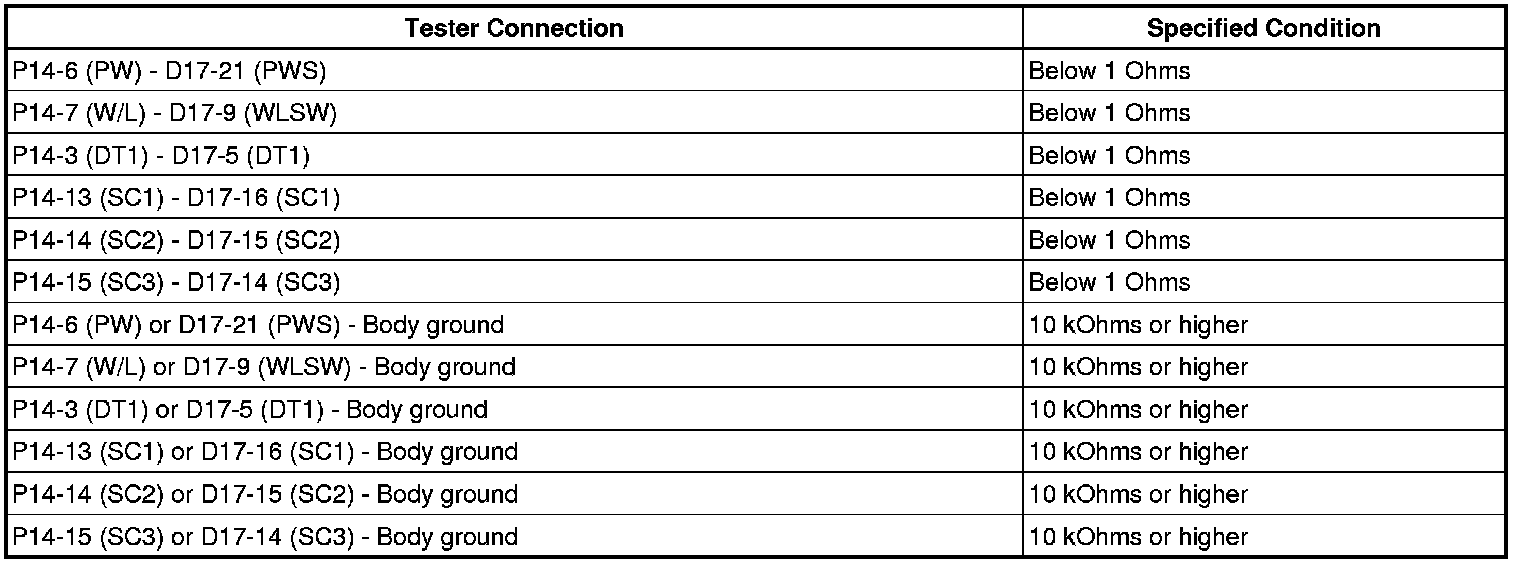 | Tester Connection | Specified Condition |
|---|---|
| P14-6 (PW) - D17-21 (PWS) | Below 1 Ohms |
| P14-7 (W/L) - D17-9 (WLSW) | Below 1 Ohms |
| P14-3 (DT1) - D17-5 (DT1) | Below 1 Ohms |
| P14-13 (SC1) - D17-16 (SC1) | Below 1 Ohms |
| P14-14 (SC2) - D17-15 (SC2) | Below 1 Ohms |
| P14-15 (SC3) - D17-14 (SC3) | Below 1 Ohms |
| P14-6 (PW) or D17-21 (PWS) - Body ground | 10 kOhms or higher |
| P14-7 (W/L) or D17-9 (WLSW) - Body ground | 10 kOhms or higher |
| P14-3 (DT1) or D17-5 (DT1) - Body ground | 10 kOhms or higher |
| P14-13 (SC1) or D17-16 (SC1) - Body ground | 10 kOhms or higher |
| P14-14 (SC2) or D17-15 (SC2) - Body ground | 10 kOhms or higher |
| P14-15 (SC3) or D17-14 (SC3) - Body ground | 10 kOhms or higher |